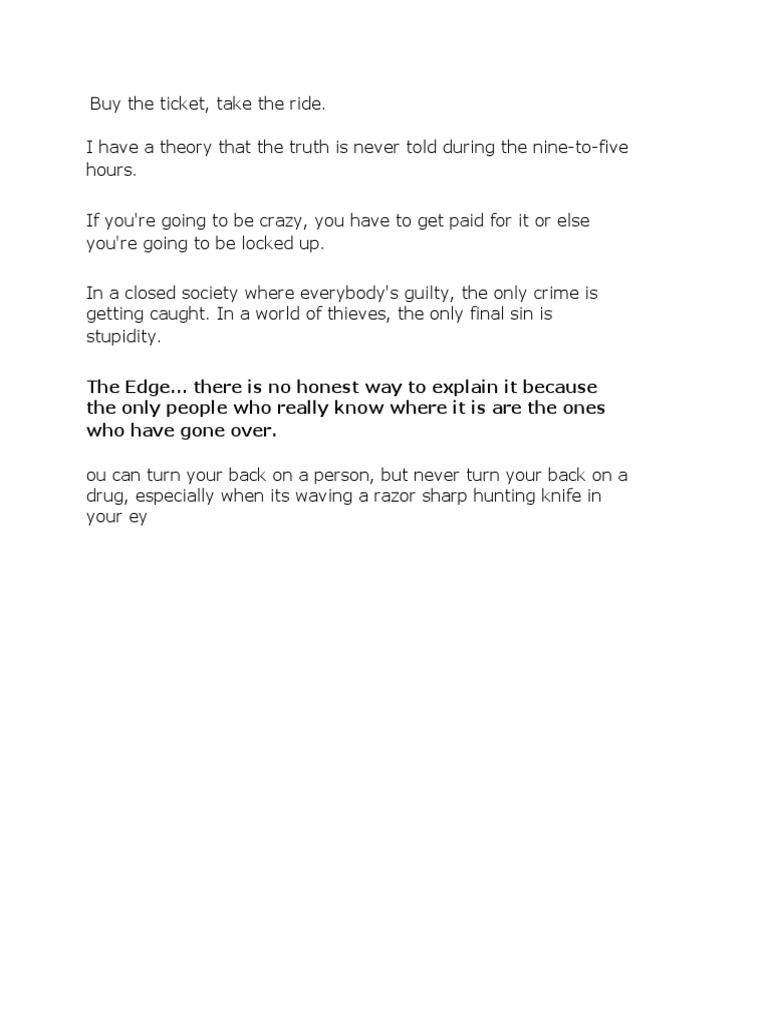 Buy the ticket, take the ride.

I have a theory that the truth is never told during the nine-to-five hours.

If you're going to be crazy, you have to get paid for it or else you're going to be locked up.

In a closed society where everybody's guilty, the only crime is getting caught. In a world of thieves, the only final sin is stupidity.

The Edge... there is no honest way to explain it because the only people who really know where it is are the ones who have gone over.

ou can turn your back on a person, but never turn your back on a drug, especially when its waving a razor sharp hunting knife in your ey